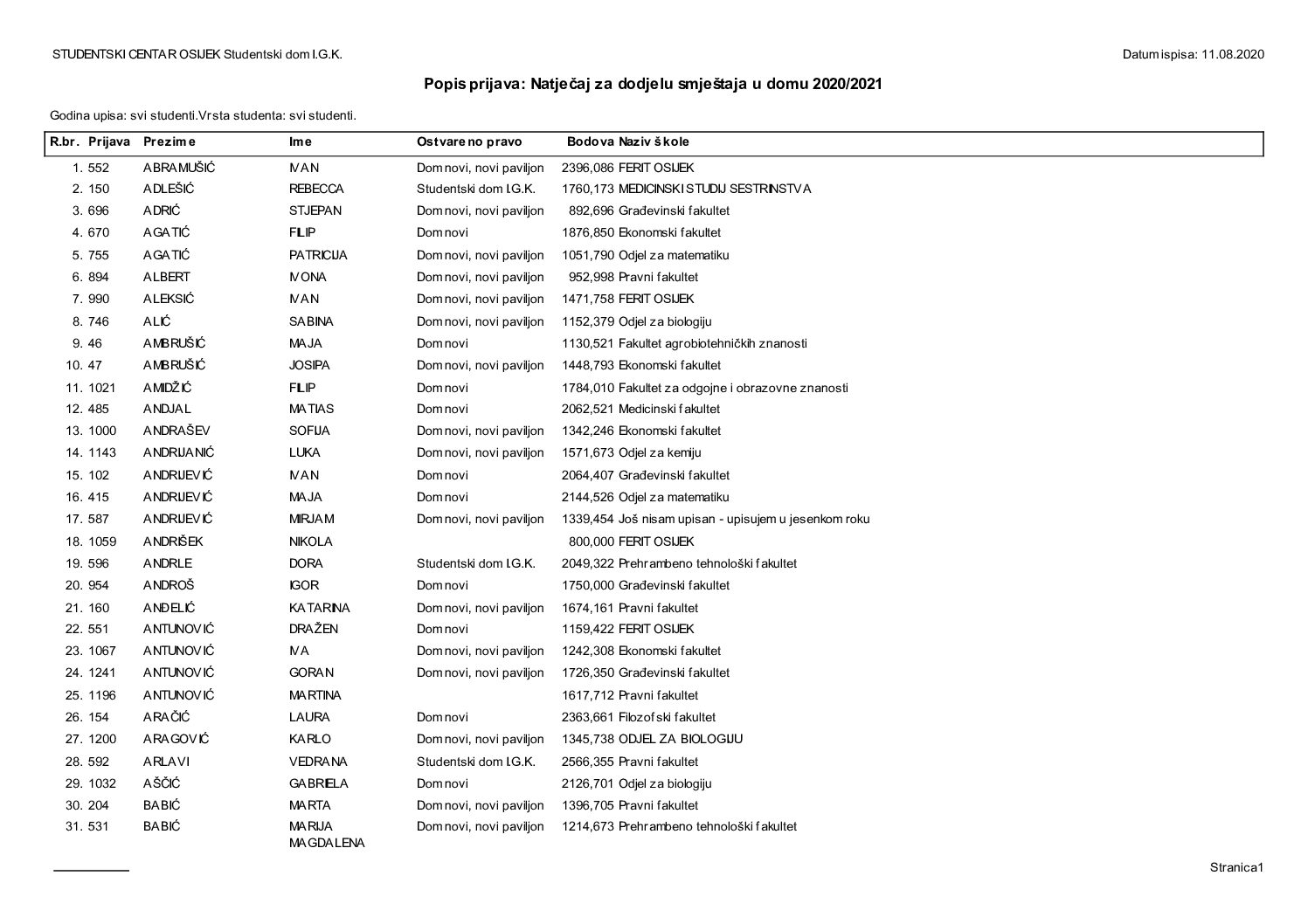 STUDENTSKI CENTAR OSIJEK Studentski dom I.G.K.

Datum ispisa: 11.08.2020

Popis prijava: Natječaj za dodjelu smještaja u domu 2020/2021

Godina upisa: svi studenti.Vrsta studenta: svi studenti.

| R.br. | Prijava | Prezime | Ime | Ostvareno pravo | Bodova | Naziv škole |
|---|---|---|---|---|---|---|
| 1. | 552 | ABRAMUŠIĆ | IVAN | Dom novi, novi paviljon | 2396,086 | FERIT OSIJEK |
| 2. | 150 | ADLEŠIĆ | REBECCA | Studentski dom I.G.K. | 1760,173 | MEDICINSKI STUDIJ SESTRINSTVA |
| 3. | 696 | ADRIĆ | STJEPAN | Dom novi, novi paviljon | 892,696 | Građevinski fakultet |
| 4. | 670 | AGATIĆ | FILIP | Dom novi | 1876,850 | Ekonomski fakultet |
| 5. | 755 | AGATIĆ | PATRICIJA | Dom novi, novi paviljon | 1051,790 | Odjel za matematiku |
| 6. | 894 | ALBERT | IVONA | Dom novi, novi paviljon | 952,998 | Pravni fakultet |
| 7. | 990 | ALEKSIĆ | IVAN | Dom novi, novi paviljon | 1471,758 | FERIT OSIJEK |
| 8. | 746 | ALIĆ | SABINA | Dom novi, novi paviljon | 1152,379 | Odjel za biologiju |
| 9. | 46 | AMBRUŠIĆ | MAJA | Dom novi | 1130,521 | Fakultet agrobiotehničkih znanosti |
| 10. | 47 | AMBRUŠIĆ | JOSIPA | Dom novi, novi paviljon | 1448,793 | Ekonomski fakultet |
| 11. | 1021 | AMIDŽIĆ | FILIP | Dom novi | 1784,010 | Fakultet za odgojne i obrazovne znanosti |
| 12. | 485 | ANDJAL | MATIAS | Dom novi | 2062,521 | Medicinski fakultet |
| 13. | 1000 | ANDRAŠEV | SOFIJA | Dom novi, novi paviljon | 1342,246 | Ekonomski fakultet |
| 14. | 1143 | ANDRIJANIĆ | LUKA | Dom novi, novi paviljon | 1571,673 | Odjel za kemiju |
| 15. | 102 | ANDRIJEVIĆ | IVAN | Dom novi | 2064,407 | Građevinski fakultet |
| 16. | 415 | ANDRIJEVIĆ | MAJA | Dom novi | 2144,526 | Odjel za matematiku |
| 17. | 587 | ANDRIJEVIĆ | MIRJAM | Dom novi, novi paviljon | 1339,454 | Još nisam upisan - upisujem u jesenkom roku |
| 18. | 1059 | ANDRIŠEK | NIKOLA | | 800,000 | FERIT OSIJEK |
| 19. | 596 | ANDRLE | DORA | Studentski dom I.G.K. | 2049,322 | Prehrambeno tehnološki fakultet |
| 20. | 954 | ANDROŠ | IGOR | Dom novi | 1750,000 | Građevinski fakultet |
| 21. | 160 | ANĐELIĆ | KATARINA | Dom novi, novi paviljon | 1674,161 | Pravni fakultet |
| 22. | 551 | ANTUNOVIĆ | DRAŽEN | Dom novi | 1159,422 | FERIT OSIJEK |
| 23. | 1067 | ANTUNOVIĆ | IVA | Dom novi, novi paviljon | 1242,308 | Ekonomski fakultet |
| 24. | 1241 | ANTUNOVIĆ | GORAN | Dom novi, novi paviljon | 1726,350 | Građevinski fakultet |
| 25. | 1196 | ANTUNOVIĆ | MARTINA | | 1617,712 | Pravni fakultet |
| 26. | 154 | ARAČIĆ | LAURA | Dom novi | 2363,661 | Filozofski fakultet |
| 27. | 1200 | ARAGOVIĆ | KARLO | Dom novi, novi paviljon | 1345,738 | ODJEL ZA BIOLOGIJU |
| 28. | 592 | ARLAVI | VEDRANA | Studentski dom I.G.K. | 2566,355 | Pravni fakultet |
| 29. | 1032 | AŠČIĆ | GABRIELA | Dom novi | 2126,701 | Odjel za biologiju |
| 30. | 204 | BABIĆ | MARTA | Dom novi, novi paviljon | 1396,705 | Pravni fakultet |
| 31. | 531 | BABIĆ | MARIJA MAGDALENA | Dom novi, novi paviljon | 1214,673 | Prehrambeno tehnološki fakultet |

Stranica1